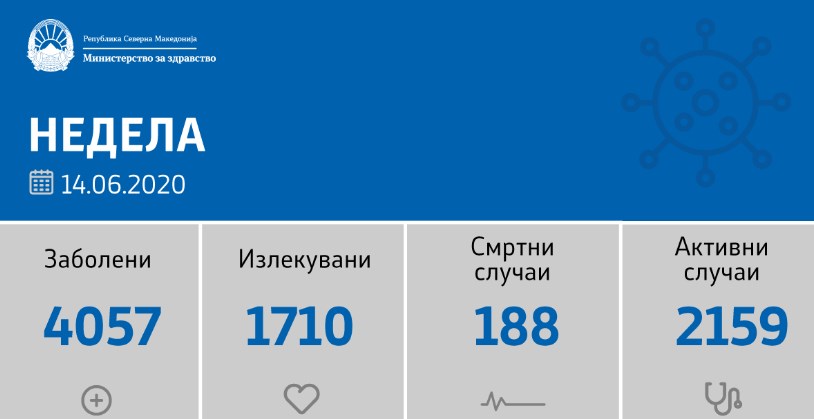 Република Северна Македонија
Министерство за здравство

НЕДЕЛА
14.06.2020

Заболени
4057

Излекувани
1710

Смртни случаи
188

Активни случаи
2159